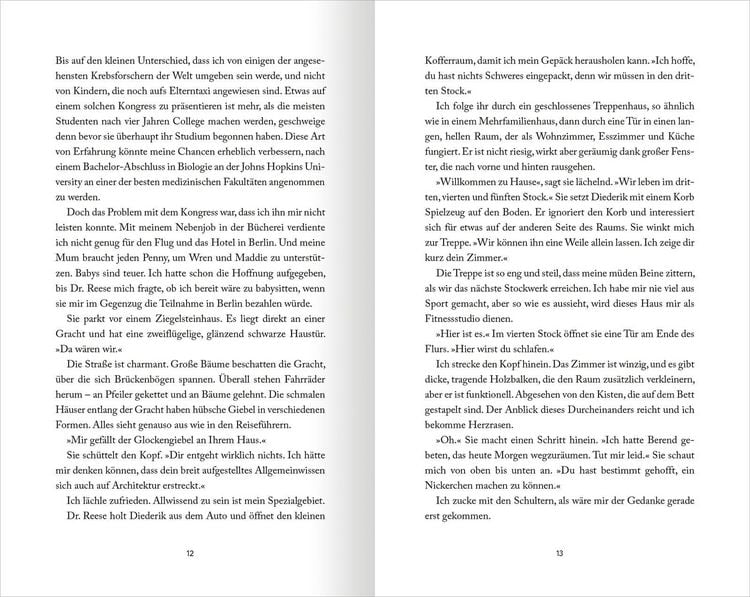 Bis auf den kleinen Unterschied, dass ich von einigen der angesehensten Krebsforschern der Welt umgeben sein werde, und nicht von Kindern, die noch aufs Elterntaxi angewiesen sind. Etwas auf einem solchen Kongress zu präsentieren ist mehr, als die meisten Studenten nach vier Jahren College machen werden, geschweige denn bevor sie überhaupt ihr Studium begonnen haben. Diese Art von Erfahrung könnte meine Chancen erheblich verbessern, nach einem Bachelor-Abschluss in Biologie an der Johns Hopkins University an einer der besten medizinischen Fakultäten angenommen zu werden.

Doch das Problem mit dem Kongress war, dass ich ihn mir nicht leisten konnte. Mit meinem Nebenjob in der Bücherei verdiente ich nicht genug für den Flug und das Hotel in Berlin. Und meine Mum braucht jeden Penny, um Wren und Maddie zu unterstützen. Babys sind teuer. Ich hatte schon die Hoffnung aufgegeben, bis Dr. Reese mich fragte, ob ich bereit wäre zu babysitten, wenn sie mir im Gegenzug die Teilnahme in Berlin bezahlen würde.

Sie parkt vor einem Ziegelsteinhaus. Es liegt direkt an einer Gracht und hat eine zweiflügelige, glänzend schwarze Haustür. »Da wären wir.«

Die Straße ist charmant. Große Bäume beschatten die Gracht, über die sich Brückenbögen spannen. Überall stehen Fahrräder herum – an Pfeiler gekettet und an Bäume gelehnt. Die schmalen Häuser entlang der Gracht haben hübsche Giebel in verschiedenen Formen. Alles sieht genauso aus wie in den Reiseführern.

»Mir gefällt der Glockengiebel an Ihrem Haus.«

Sie schüttelt den Kopf. »Dir entgeht wirklich nichts. Ich hätte mir denken können, dass dein breit aufgestelltes Allgemeinwissen sich auch auf Architektur erstreckt.«

Ich lächle zufrieden. Allwissend zu sein ist mein Spezialgebiet. Dr. Reese holt Diederik aus dem Auto und öffnet den kleinen

12

Kofferraum, damit ich mein Gepäck herausholen kann. »Ich hoffe, du hast nichts Schweres eingepackt, denn wir müssen in den dritten Stock.«

Ich folge ihr durch ein geschlossenes Treppenhaus, so ähnlich wie in einem Mehrfamilienhaus, dann durch eine Tür in einen langen, hellen Raum, der als Wohnzimmer, Esszimmer und Küche fungiert. Er ist nicht riesig, wirkt aber geräumig dank großer Fenster, die nach vorne und hinten rausgehen.

»Willkommen zu Hause«, sagt sie lächelnd. »Wir leben im dritten, vierten und fünften Stock.« Sie setzt Diederik mit einem Korb Spielzeug auf den Boden. Er ignoriert den Korb und interessiert sich für etwas auf der anderen Seite des Raums. Sie winkt mich zur Treppe. »Wir können ihn eine Weile allein lassen. Ich zeige dir kurz dein Zimmer.«

Die Treppe ist so eng und steil, dass meine müden Beine zittern, als wir das nächste Stockwerk erreichen. Ich habe mir nie viel aus Sport gemacht, aber so wie es aussieht, wird dieses Haus mir als Fitnessstudio dienen.

»Hier ist es.« Im vierten Stock öffnet sie eine Tür am Ende des Flurs. »Hier wirst du schlafen.«

Ich strecke den Kopf hinein. Das Zimmer ist winzig, und es gibt dicke, tragende Holzbalken, die den Raum zusätzlich verkleinern, aber er ist funktionell. Abgesehen von den Kisten, die auf dem Bett gestapelt sind. Der Anblick dieses Durcheinanders reicht und ich bekomme Herzrasen.

»Oh.« Sie macht einen Schritt hinein. »Ich hatte Berend gebeten, das heute Morgen wegzuräumen. Tut mir leid.« Sie schaut mich von oben bis unten an. »Du hast bestimmt gehofft, ein Nickerchen machen zu können.«

Ich zucke mit den Schultern, als wäre mir der Gedanke gerade erst gekommen.

13